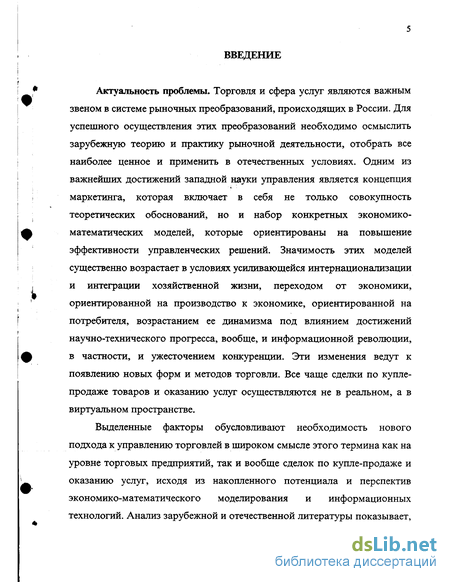 5

ВВЕДЕНИЕ

Актуальность проблемы. Торговля и сфера услуг являются важным звеном в системе рыночных преобразований, происходящих в России. Для успешного осуществления этих преобразований необходимо осмыслить зарубежную теорию и практику рыночной деятельности, отобрать все наиболее ценное и применить в отечественных условиях. Одним из важнейших достижений западной науки управления является концепция маркетинга, которая включает в себя не только совокупность теоретических обоснований, но и набор конкретных экономико-математических моделей, которые ориентированы на повышение эффективности управленческих решений. Значимость этих моделей существенно возрастает в условиях усиливающейся интернационализации и интеграции хозяйственной жизни, переходом от экономики, ориентированной на производство к экономике, ориентированной на потребителя, возрастанием ее динамизма под влиянием достижений научно-технического прогресса, вообще, и информационной революции, в частности, и ужесточением конкуренции. Эти изменения ведут к появлению новых форм и методов торговли. Все чаще сделки по купле-продаже товаров и оказанию услуг осуществляются не в реальном, а в виртуальном пространстве.

Выделенные факторы обусловливают необходимость нового подхода к управлению торговлей в широком смысле этого термина как на уровне торговых предприятий, так и вообще сделок по купле-продаже и оказанию услуг, исходя из накопленного потенциала и перспектив экономико-математического моделирования и информационных технологий. Анализ зарубежной и отечественной литературы показывает,

dsLib.net
библиотека диссертаций